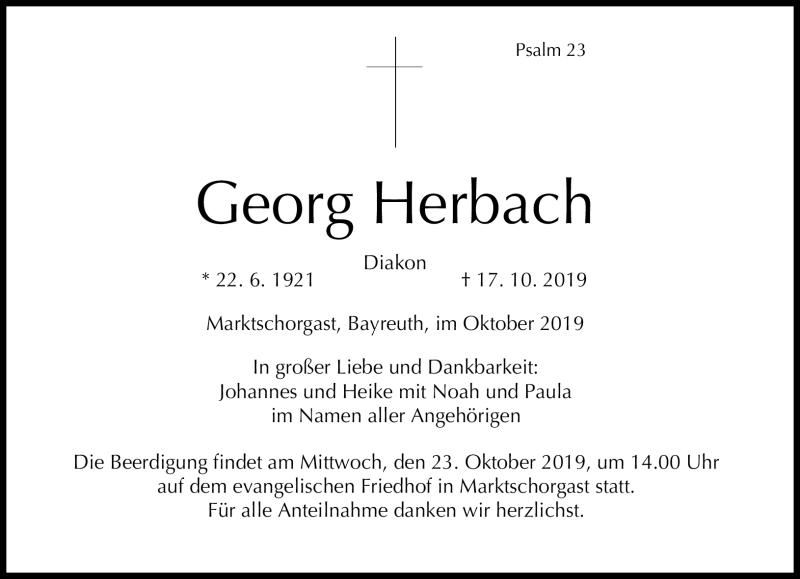 Psalm 23

Georg Herbach

Diakon

* 22. 6. 1921 † 17. 10. 2019

Marktschorgast, Bayreuth, im Oktober 2019

In großer Liebe und Dankbarkeit:
Johannes und Heike mit Noah und Paula
im Namen aller Angehörigen

Die Beerdigung findet am Mittwoch, den 23. Oktober 2019, um 14.00 Uhr auf dem evangelischen Friedhof in Marktschorgast statt.
Für alle Anteilnahme danken wir herzlichst.